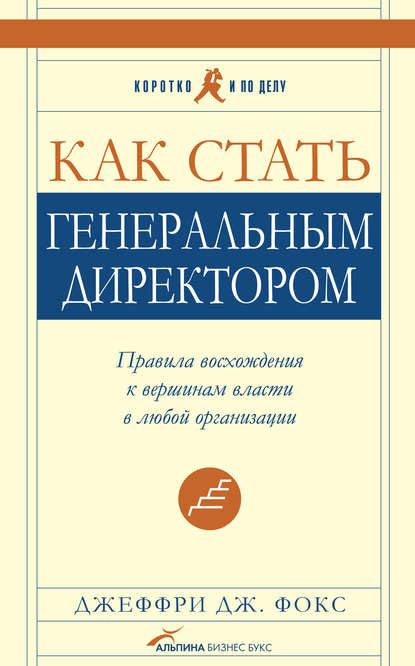 КОРОТКО И ПО ДЕЛУ

КАК СТАТЬ
ГЕНЕРАЛЬНЫМ
ДИРЕКТОРОМ

Правила восхождения к вершинам власти в любой организации

ДЖЕФФРИ ДЖ. ФОКС

АЛЬПИНА БИЗНЕС БУКС